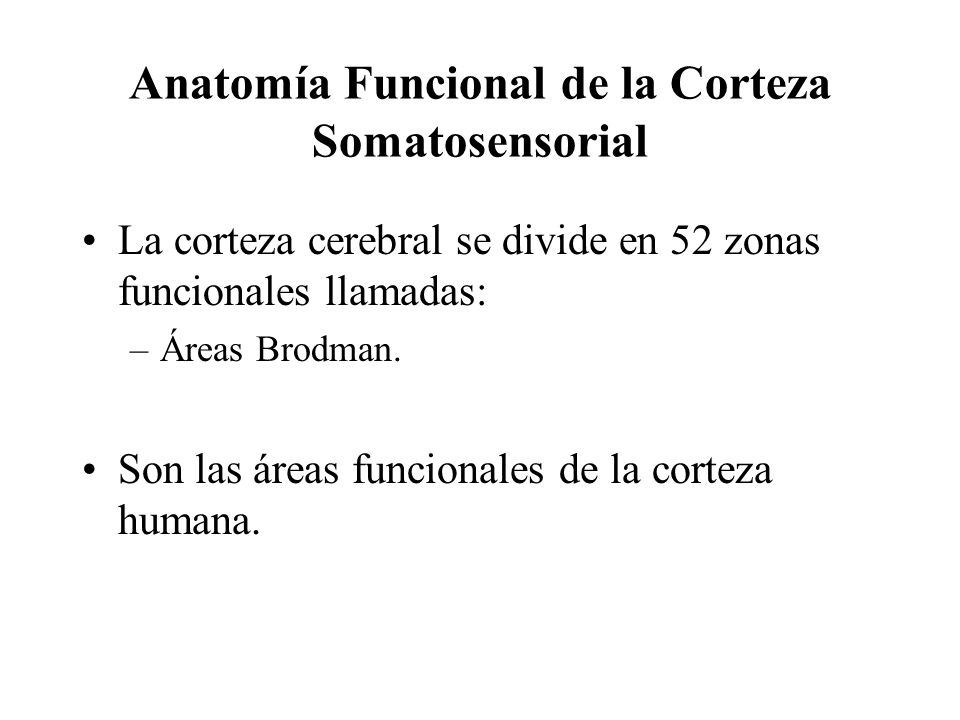 Anatomía Funcional de la Corteza Somatosensorial

• La corteza cerebral se divide en 52 zonas funcionales llamadas:
– Áreas Brodman.

• Son las áreas funcionales de la corteza humana.